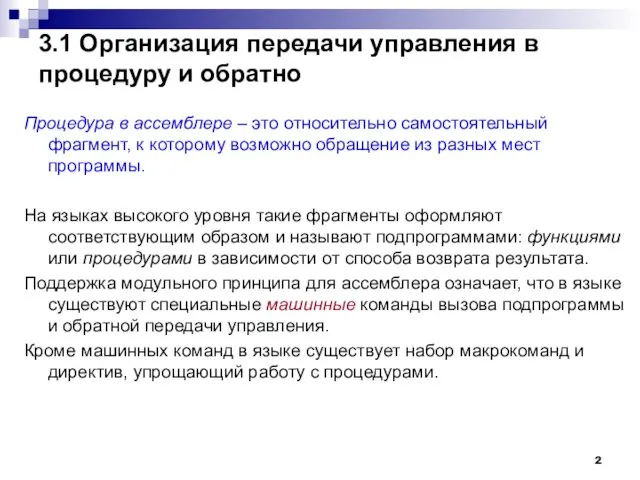 3.1 Организация передачи управления в процедуру и обратно

Процедура в ассемблере – это относительно самостоятельный фрагмент, к которому возможно обращение из разных мест программы.

На языках высокого уровня такие фрагменты оформляют соответствующим образом и называют подпрограммами: функциями или процедурами в зависимости от способа возврата результата.

Поддержка модульного принципа для ассемблера означает, что в языке существуют специальные машинные команды вызова подпрограммы и обратной передачи управления.

Кроме машинных команд в языке существует набор макрокоманд и директив, упрощающий работу с процедурами.

2